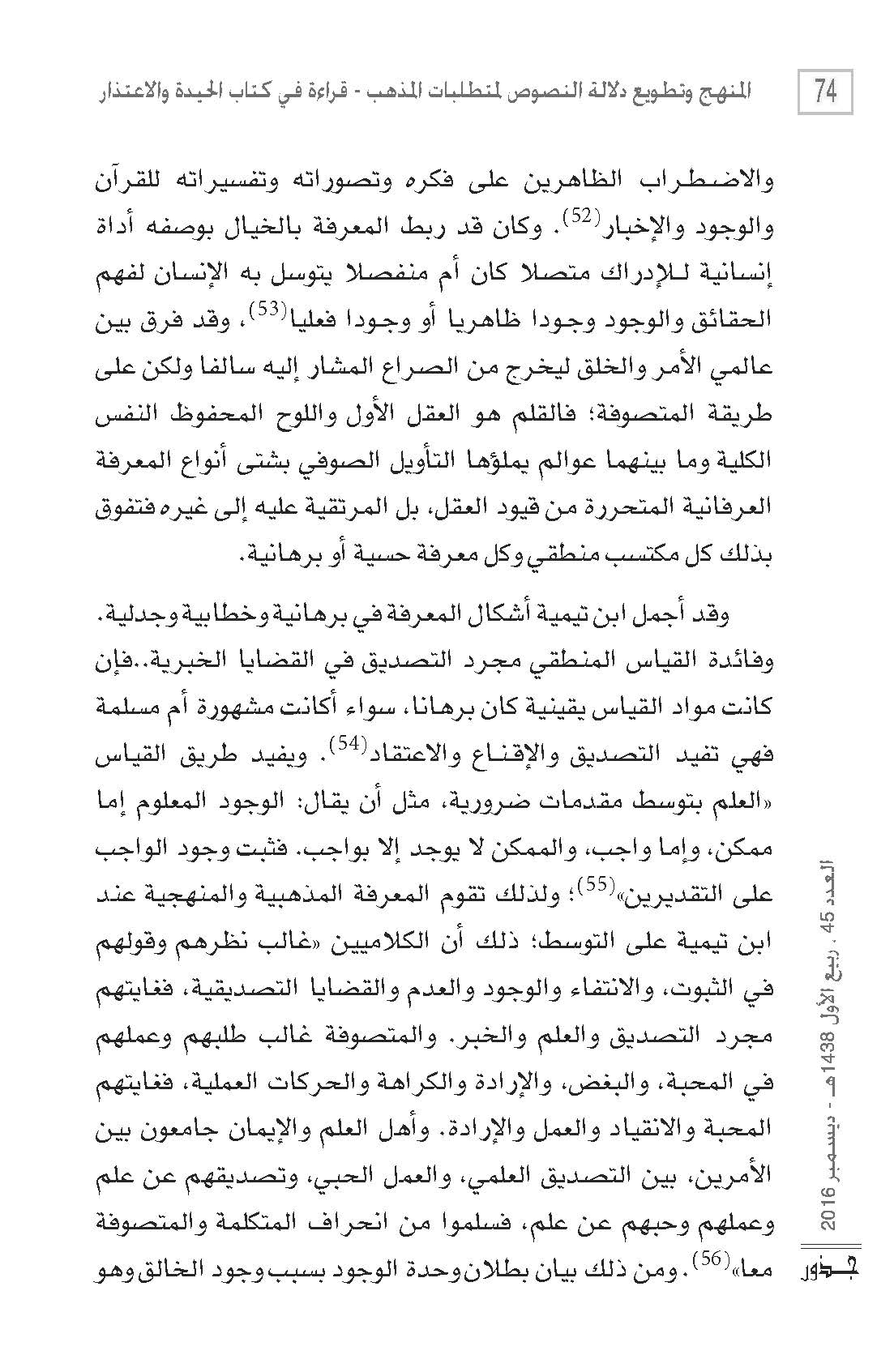 74

المنهج وتطويع دلالة النصوص لمتطلبات المذهب - قراءة في كتاب الحيدة والاعتذار

والاضطراب الظاهرين على فكره وتصوراته وتفسيراته للقرآن والوجود والإخبار$^{(52)}$. وكان قد ربط المعرفة بالخيال بوصفه أداة إنسانية للإدراك متصلا كان أم منفصلا يتوسل به الإنسان لفهم الحقائق والوجود وجودا ظاهريا أو وجودا فعليا$^{(53)}$، وقد فرق بين عالمي الأمر والخلق ليخرج من الصراع المشار إليه سالفا ولكن على طريقة المتصوفة؛ فالقلم هو العقل الأول واللوح المحفوظ النفس الكلية وما بينهما عوالم يملؤها التأويل الصوفي بشتى أنواع المعرفة العرفانية المتحررة من قيود العقل، بل المرتقية عليه إلى غيره فتفوق بذلك كل مكتسب منطقي وكل معرفة حسية أو برهانية.

وقد أجمل ابن تيمية أشكال المعرفة في برهانية وخطابية وجدلية. وفائدة القياس المنطقي مجرد التصديق في القضايا الخبرية..فإن كانت مواد القياس يقينية كان برهانا، سواء أكانت مشهورة أم مسلمة فهي تفيد التصديق والإقناع والاعتقاد$^{(54)}$. ويفيد طريق القياس «العلم بتوسط مقدمات ضرورية، مثل أن يقال: الوجود المعلوم إما ممكن، وإما واجب، والممكن لا يوجد إلا بواجب. فثبت وجود الواجب على التقديرين»$^{(55)}$؛ ولذلك تقوم المعرفة المذهبية والمنهجية عند ابن تيمية على التوسط؛ ذلك أن الكلاميين «غالب نظرهم وقولهم في الثبوت، والانتفاء والوجود والعدم والقضايا التصديقية، فغايتهم مجرد التصديق والعلم والخبر. والمتصوفة غالب طلبهم وعملهم في المحبة، والبغض، والإرادة والكراهة والحركات العملية، فغايتهم المحبة والانقياد والعمل والإرادة. وأهل العلم والإيمان جامعون بين الأمرين، بين التصديق العلمي، والعمل الحبي، وتصديقهم عن علم وعملهم وحبهم عن علم، فسلموا من انحراف المتكلمة والمتصوفة معا»$^{(56)}$. ومن ذلك بيان بطلان وحدة الوجود بسبب وجود الخالق وهو

العدد 45 . ربيع الأول 1438هـ - ديسمبر 2016

جذور